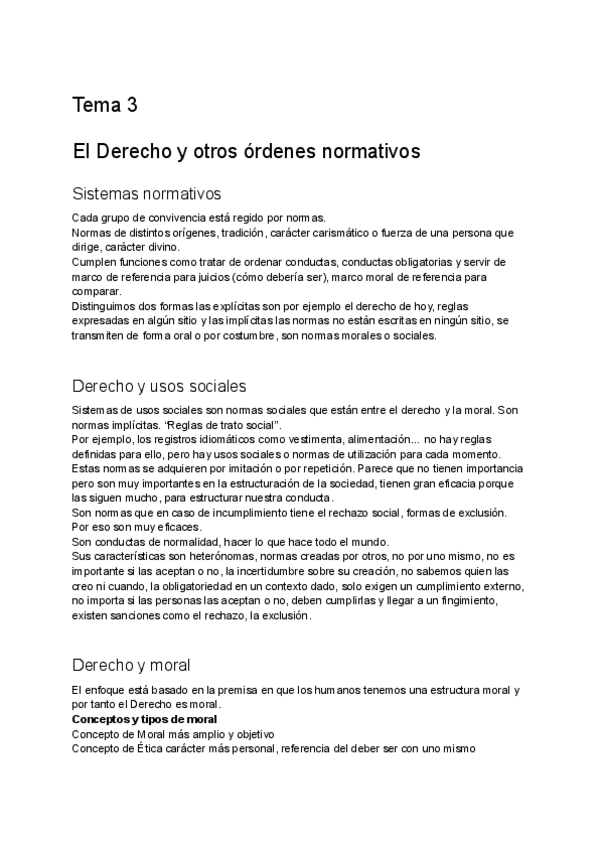 Tema 3

El Derecho y otros órdenes normativos

Sistemas normativos

Cada grupo de convivencia está regido por normas.
Normas de distintos orígenes, tradición, carácter carismático o fuerza de una persona que dirige, carácter divino.
Cumplen funciones como tratar de ordenar conductas, conductas obligatorias y servir de marco de referencia para juicios (cómo debería ser), marco moral de referencia para comparar.
Distinguimos dos formas las explícitas son por ejemplo el derecho de hoy, reglas expresadas en algún sitio y las implícitas las normas no están escritas en ningún sitio, se transmiten de forma oral o por costumbre, son normas morales o sociales.

Derecho y usos sociales

Sistemas de usos sociales son normas sociales que están entre el derecho y la moral. Son normas implícitas. "Reglas de trato social".
Por ejemplo, los registros idiomáticos como vestimenta, alimentación... no hay reglas definidas para ello, pero hay usos sociales o normas de utilización para cada momento.
Estas normas se adquieren por imitación o por repetición. Parece que no tienen importancia pero son muy importantes en la estructuración de la sociedad, tienen gran eficacia porque las siguen mucho, para estructurar nuestra conducta.
Son normas que en caso de incumplimiento tiene el rechazo social, formas de exclusión. Por eso son muy eficaces.
Son conductas de normalidad, hacer lo que hace todo el mundo.
Sus características son heterónomas, normas creadas por otros, no por uno mismo, no es importante si las aceptan o no, la incertidumbre sobre su creación, no sabemos quien las creo ni cuando, la obligatoriedad en un contexto dado, solo exigen un cumplimiento externo, no importa si las personas las aceptan o no, deben cumplirlas y llegar a un fingimiento, existen sanciones como el rechazo, la exclusión.

Derecho y moral

El enfoque está basado en la premisa en que los humanos tenemos una estructura moral y por tanto el Derecho es moral.
Conceptos y tipos de moral
Concepto de Moral más amplio y objetivo
Concepto de Ética carácter más personal, referencia del deber ser con uno mismo